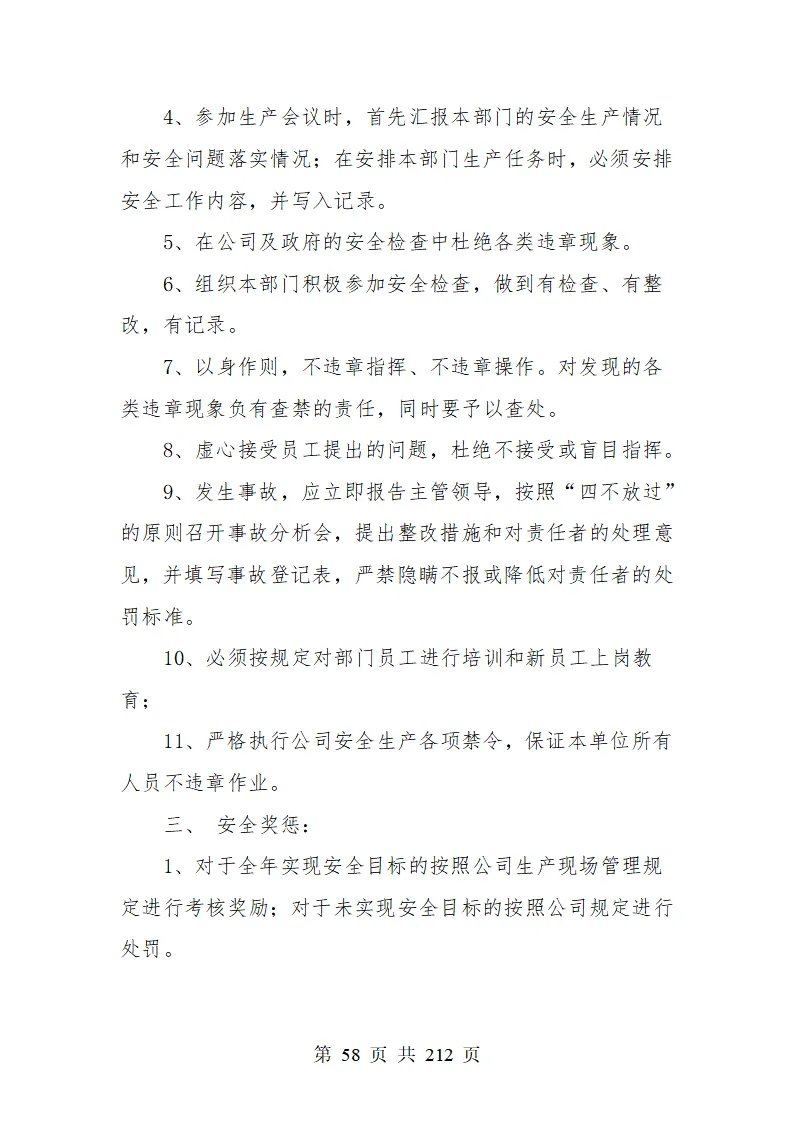 4、参加生产会议时，首先汇报本部门的安全生产情况和安全问题落实情况；在安排本部门生产任务时，必须安排安全工作内容，并写入记录。

5、在公司及政府的安全检查中杜绝各类违章现象。

6、组织本部门积极参加安全检查，做到有检查、有整改，有记录。

7、以身作则，不违章指挥、不违章操作。对发现的各类违章现象负有查禁的责任，同时要予以查处。

8、虚心接受员工提出的问题，杜绝不接受或盲目指挥。

9、发生事故，应立即报告主管领导，按照“四不放过”的原则召开事故分析会，提出整改措施和对责任者的处理意见，并填写事故登记表，严禁隐瞒不报或降低对责任者的处罚标准。

10、必须按规定对部门员工进行培训和新员工上岗教育；

11、严格执行公司安全生产各项禁令，保证本单位所有人员不违章作业。

三、 安全奖惩：

1、对于全年实现安全目标的按照公司生产现场管理规定进行考核奖励；对于未实现安全目标的按照公司规定进行处罚。

第 58 页 共 212 页